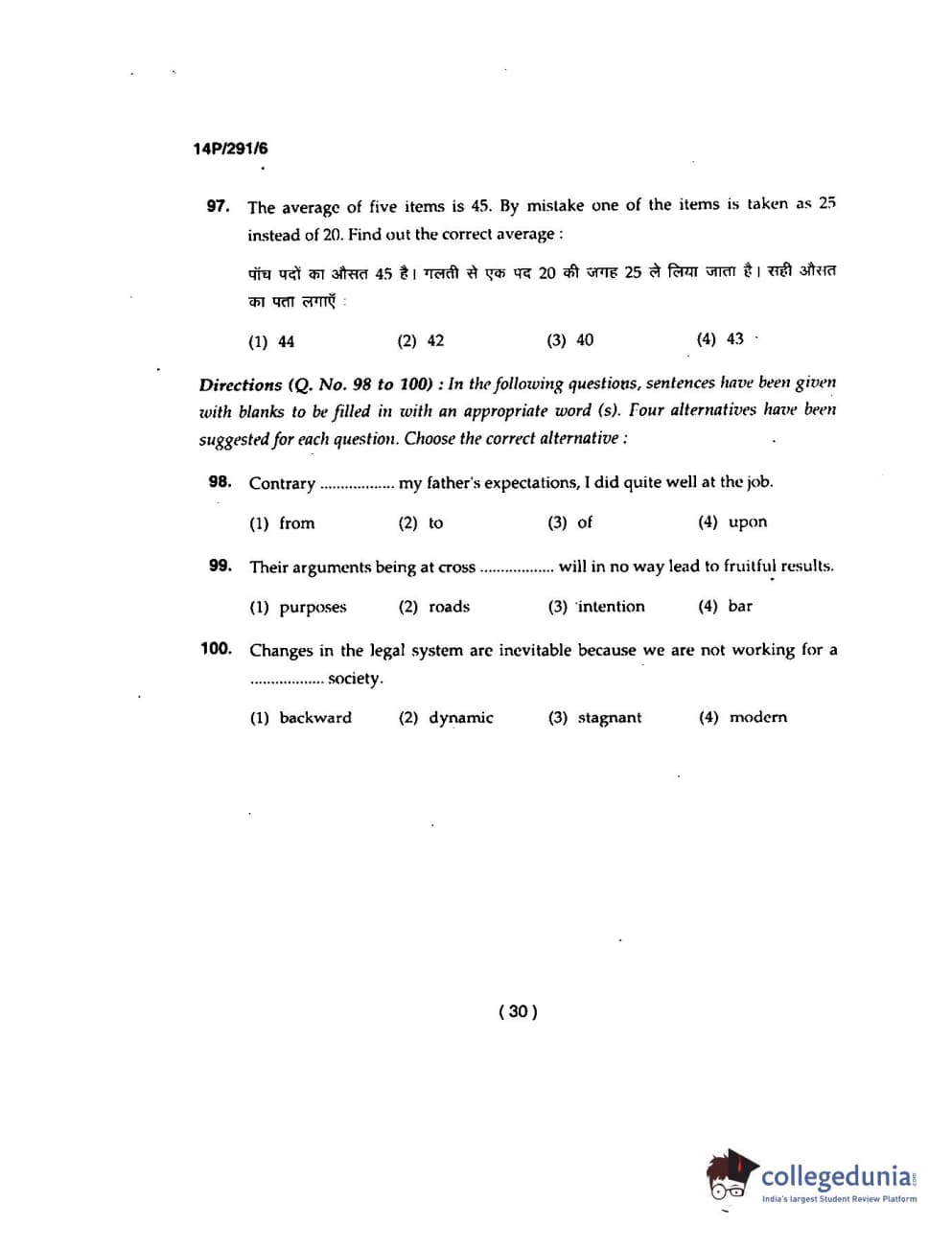 14P/291/6

97. The average of five items is 45. By mistake one of the items is taken as 25 instead of 20. Find out the correct average :

पाँच पदों का औसत 45 है। गलती से एक पद 20 की जगह 25 ले लिया जाता है। सही औसत का पता लगाएँ :

(1) 44 (2) 42 (3) 40 (4) 43

Directions (Q. No. 98 to 100) : In the following questions, sentences have been given with blanks to be filled in with an appropriate word (s). Four alternatives have been suggested for each question. Choose the correct alternative :

98. Contrary .................. my father's expectations, I did quite well at the job.

(1) from (2) to (3) of (4) upon

99. Their arguments being at cross .................. will in no way lead to fruitful results.

(1) purposes (2) roads (3) intention (4) bar

100. Changes in the legal system are inevitable because we are not working for a .................. society.

(1) backward (2) dynamic (3) stagnant (4) modern

( 30 )

collegedunia.com
India's largest Student Review Platform